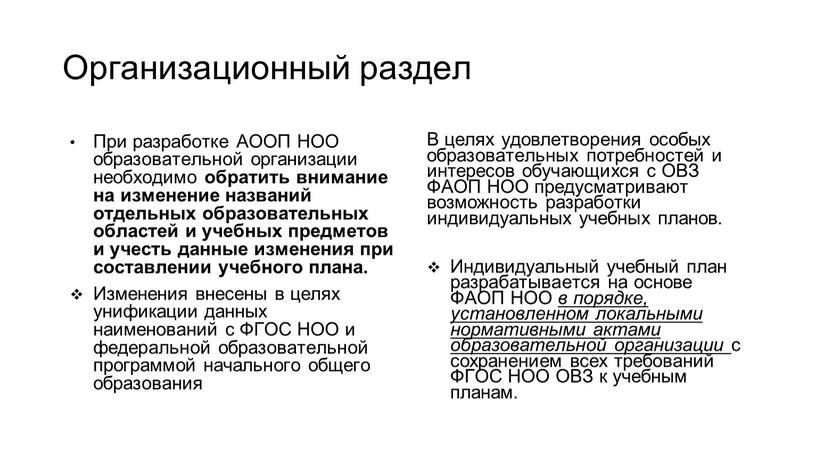 Организационный раздел

• При разработке АООП НОО образовательной организации необходимо обратить внимание на изменение названий отдельных образовательных областей и учебных предметов и учесть данные изменения при составлении учебного плана.

❖ Изменения внесены в целях унификации данных наименований с ФГОС НОО и федеральной образовательной программой начального общего образования

В целях удовлетворения особых образовательных потребностей и интересов обучающихся с ОВЗ ФАОП НОО предусматривают возможность разработки индивидуальных учебных планов.

❖ Индивидуальный учебный план разрабатывается на основе ФАОП НОО в порядке, установленном локальными нормативными актами образовательной организации с сохранением всех требований ФГОС НОО ОВЗ к учебным планам.